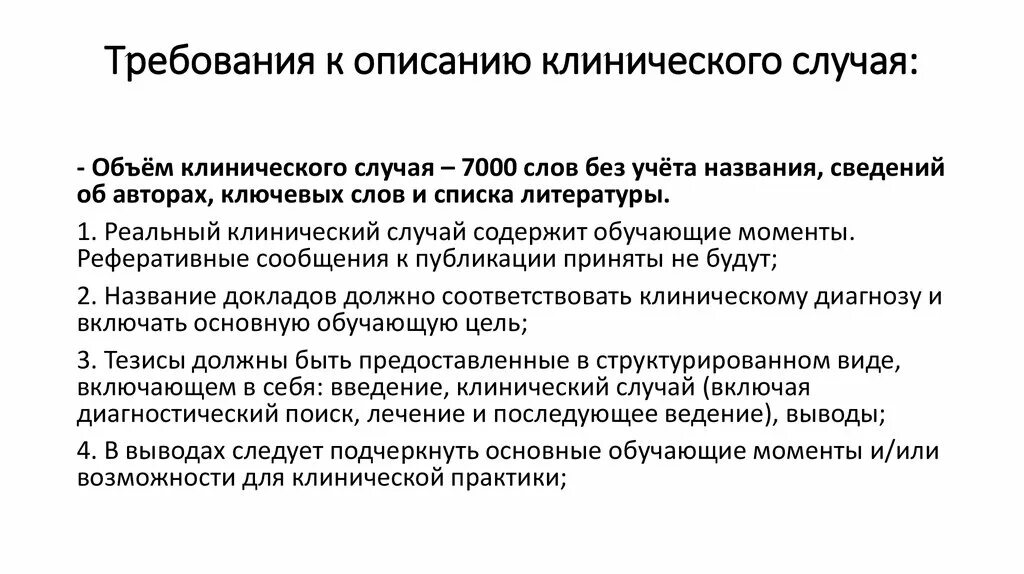 Требования к описанию клинического случая:

- Объём клинического случая – 7000 слов без учёта названия, сведений об авторах, ключевых слов и списка литературы.

1. Реальный клинический случай содержит обучающие моменты. Реферативные сообщения к публикации приняты не будут;

2. Название докладов должно соответствовать клиническому диагнозу и включать основную обучающую цель;

3. Тезисы должны быть предоставленные в структурированном виде, включающем в себя: введение, клинический случай (включая диагностический поиск, лечение и последующее ведение), выводы;

4. В выводах следует подчеркнуть основные обучающие моменты и/или возможности для клинической практики;